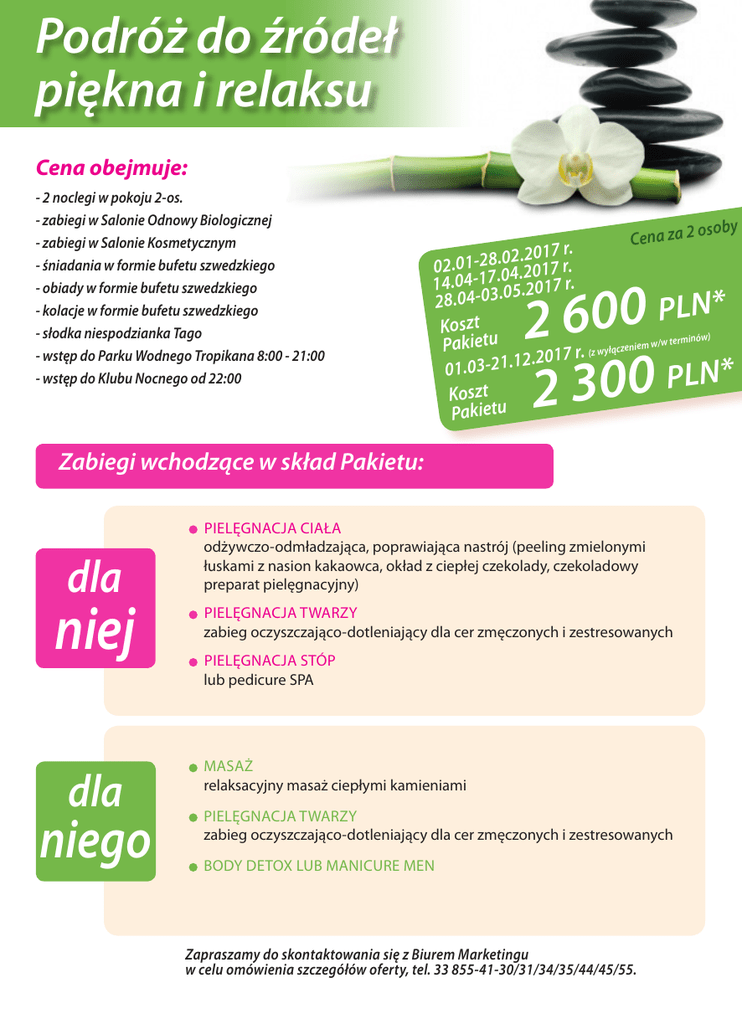 Podróż do źródeł piękna i relaksu

Cena obejmuje:
- 2 noclegi w pokoju 2-os.
- zabiegi w Salonie Odnowy Biologicznej
- zabiegi w Salonie Kosmetycznym
- śniadania w formie bufetu szwedzkiego
- obiady w formie bufetu szwedzkiego
- kolacje w formie bufetu szwedzkiego
- słodka niespodzianka Tago
- wstęp do Parku Wodnego Tropikana 8:00 - 21:00
- wstęp do Klubu Nocnego od 22:00

Cena za 2 osoby
02.01-28.02.2017 r.
14.04-17.04.2017 r.
28.04-03.05.2017 r.
Koszt Pakietu 2 600 PLN*
01.03-21.12.2017 r. (z wyłączeniem w/w terminów)
Koszt Pakietu 2 300 PLN*

Zabiegi wchodzące w skład Pakietu:

dla niej

PIELĘGNACJA CIAŁA
odżywczo-odmładzająca, poprawiająca nastrój (peeling zmielonymi łuskami z nasion kakaowca, okład z ciepłej czekolady, czekoladowy preparat pielęgnacyjny)

PIELĘGNACJA TWARZY
zabieg oczyszczająco-dotleniający dla cer zmęczonych i zestresowanych

PIELĘGNACJA STÓP
lub pedicure SPA

dla niego

MASAŻ
relaksacyjny masaż ciepłymi kamieniami

PIELĘGNACJA TWARZY
zabieg oczyszczająco-dotleniający dla cer zmęczonych i zestresowanych

BODY DETOX LUB MANICURE MEN

Zapraszamy do skontaktowania się z Biurem Marketingu
w celu omówienia szczegółów oferty, tel. 33 855-41-30/31/34/35/44/45/55.